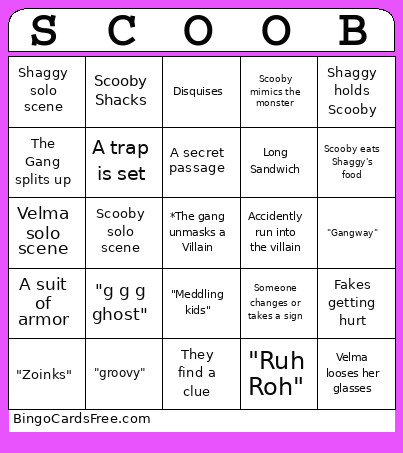 | S | C | O | O | B |
|---|---|---|---|---|
| Shaggy solo scene | Scooby Shacks | Disquises | Scooby mimics the monster | Shaggy holds Scooby |
| The Gang splits up | A trap is set | A secret passage | Long Sandwich | Scooby eats Shaggy's food |
| Velma solo scene | Scooby solo scene | *The gang unmasks a Villain | Accidently run into the villain | "Gangway" |
| A suit of armor | "g g g ghost" | "Meddling kids" | Someone changes or takes a sign | Fakes getting hurt |
| "Zoinks" | "groovy" | They find a clue | "Ruh Roh" | Velma looses her glasses |

BingoCardsFree.com